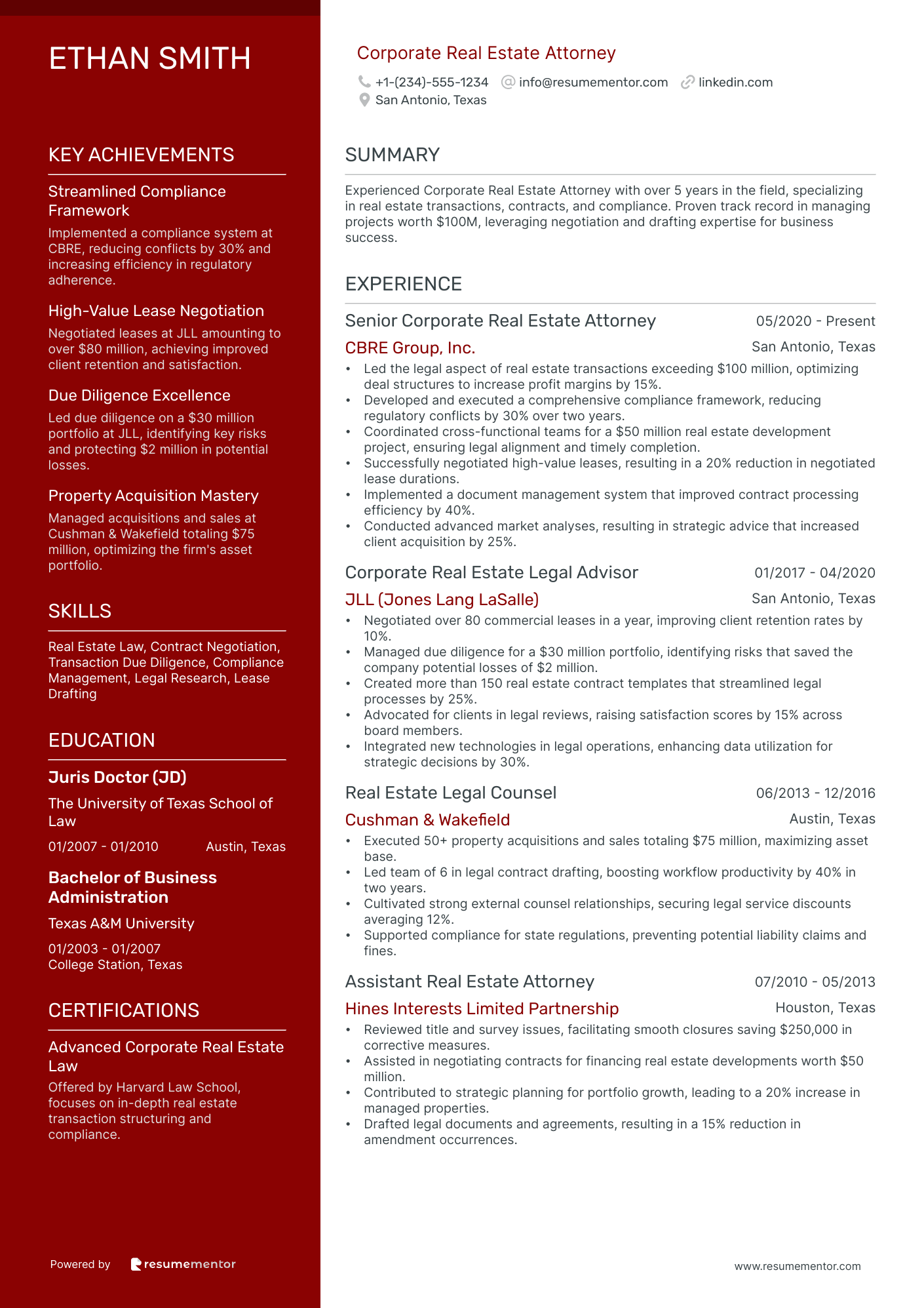 ETHAN SMITH

KEY ACHIEVEMENTS

Streamlined Compliance Framework

Implemented a compliance system at CBRE, reducing conflicts by 30% and increasing efficiency in regulatory adherence.

High-Value Lease Negotiation

Negotiated leases at JLL amounting to over $80 million, achieving improved client retention and satisfaction.

Due Diligence Excellence

Led due diligence on a $30 million portfolio at JLL, identifying key risks and protecting $2 million in potential losses.

Property Acquisition Mastery

Managed acquisitions and sales at Cushman & Wakefield totaling $75 million, optimizing the firm's asset portfolio.

SKILLS

Real Estate Law, Contract Negotiation, Transaction Due Diligence, Compliance Management, Legal Research, Lease Drafting

EDUCATION

Juris Doctor (JD)

The University of Texas School of Law

01/2007 - 01/2010 Austin, Texas

Bachelor of Business Administration

Texas A&M University

01/2003 - 01/2007
College Station, Texas

CERTIFICATIONS

Advanced Corporate Real Estate Law

Offered by Harvard Law School, focuses on in-depth real estate transaction structuring and compliance.

Powered by resumementor

Corporate Real Estate Attorney

+1-(234)-555-1234 info@resumementor.com linkedin.com
San Antonio, Texas

SUMMARY

Experienced Corporate Real Estate Attorney with over 5 years in the field, specializing in real estate transactions, contracts, and compliance. Proven track record in managing projects worth $100M, leveraging negotiation and drafting expertise for business success.

EXPERIENCE

Senior Corporate Real Estate Attorney 05/2020 - Present
CBRE Group, Inc. San Antonio, Texas
• Led the legal aspect of real estate transactions exceeding $100 million, optimizing deal structures to increase profit margins by 15%.
• Developed and executed a comprehensive compliance framework, reducing regulatory conflicts by 30% over two years.
• Coordinated cross-functional teams for a $50 million real estate development project, ensuring legal alignment and timely completion.
• Successfully negotiated high-value leases, resulting in a 20% reduction in negotiated lease durations.
• Implemented a document management system that improved contract processing efficiency by 40%.
• Conducted advanced market analyses, resulting in strategic advice that increased client acquisition by 25%.

Corporate Real Estate Legal Advisor 01/2017 - 04/2020
JLL (Jones Lang LaSalle) San Antonio, Texas
• Negotiated over 80 commercial leases in a year, improving client retention rates by 10%.
• Managed due diligence for a $30 million portfolio, identifying risks that saved the company potential losses of $2 million.
• Created more than 150 real estate contract templates that streamlined legal processes by 25%.
• Advocated for clients in legal reviews, raising satisfaction scores by 15% across board members.
• Integrated new technologies in legal operations, enhancing data utilization for strategic decisions by 30%.

Real Estate Legal Counsel 06/2013 - 12/2016
Cushman & Wakefield Austin, Texas
• Executed 50+ property acquisitions and sales totaling $75 million, maximizing asset base.
• Led team of 6 in legal contract drafting, boosting workflow productivity by 40% in two years.
• Cultivated strong external counsel relationships, securing legal service discounts averaging 12%.
• Supported compliance for state regulations, preventing potential liability claims and fines.

Assistant Real Estate Attorney 07/2010 - 05/2013
Hines Interests Limited Partnership Houston, Texas
• Reviewed title and survey issues, facilitating smooth closures saving $250,000 in corrective measures.
• Assisted in negotiating contracts for financing real estate developments worth $50 million.
• Contributed to strategic planning for portfolio growth, leading to a 20% increase in managed properties.
• Drafted legal documents and agreements, resulting in a 15% reduction in amendment occurrences.

www.resumementor.com